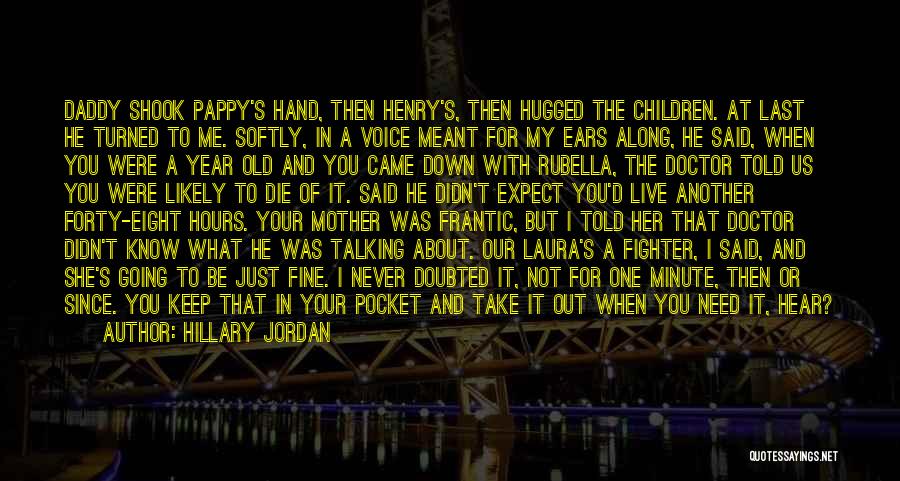 DADDY SHOOK PAPPY'S HAND, THEN HENRY'S, THEN HUGGED THE CHILDREN. AT LAST HE TURNED TO ME. SOFTLY, IN A VOICE MEANT FOR MY EARS ALONG, HE SAID, WHEN YOU WERE A YEAR OLD AND YOU CAME DOWN WITH RUBELLA, THE DOCTOR TOLD US YOU WERE LIKELY TO DIE OF IT. SAID HE DIDN'T EXPECT YOU'D LIVE ANOTHER FORTY-EIGHT HOURS. YOUR MOTHER WAS FRANTIC, BUT I TOLD HER THAT DOCTOR DIDN'T KNOW WHAT HE WAS TALKING ABOUT. OUR LAURA'S A FIGHTER, I SAID, AND SHE'S GOING TO BE JUST FINE. I NEVER DOUBTED IT, NOT FOR ONE MINUTE, THEN OR SINCE. YOU KEEP THAT IN YOUR POCKET AND TAKE IT OUT WHEN YOU NEED IT, HEAR?

AUTHOR: HILLARY JORDAN

QUOTESSAYINGS.NET